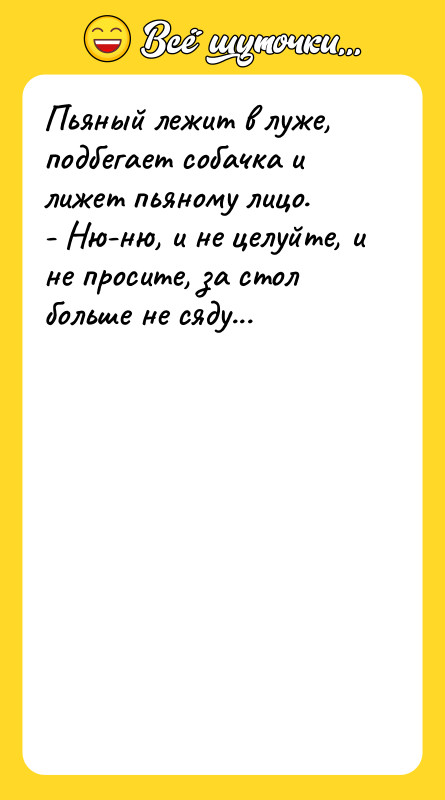 Всё шуточки...

Пьяный лежит в луже, подбегает собачка и лижет пьяному лицо.
- Ню-ню, и не целуйте, и не просите, за стол больше не сяду...